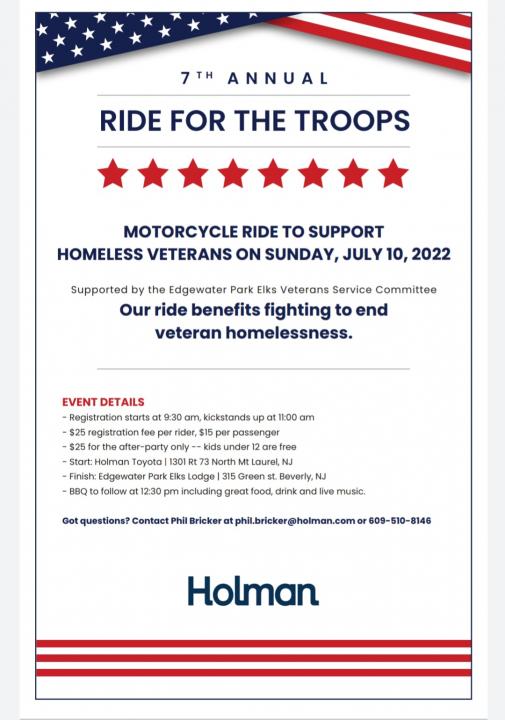 7TH ANNUAL

RIDE FOR THE TROOPS

MOTORCYCLE RIDE TO SUPPORT HOMELESS VETERANS ON SUNDAY, JULY 10, 2022

Supported by the Edgewater Park Elks Veterans Service Committee

Our ride benefits fighting to end veteran homelessness.

EVENT DETAILS
- Registration starts at 9:30 am, kickstands up at 11:00 am
- $25 registration fee per rider, $15 per passenger
- $25 for the after-party only -- kids under 12 are free
- Start: Holman Toyota | 1301 Rt 73 North Mt Laurel, NJ
- Finish: Edgewater Park Elks Lodge | 315 Green st. Beverly, NJ
- BBQ to follow at 12:30 pm including great food, drink and live music.

Got questions? Contact Phil Bricker at phil.bricker@holman.com or 609-510-8146

Holman